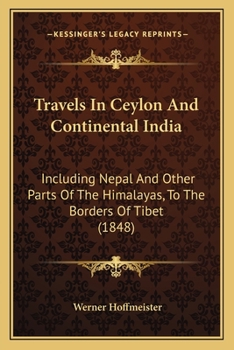 —KESSINGER'S LEGACY REPRINTS—

Travels In Ceylon And Continental India

Including Nepal And Other Parts Of The Himalayas, To The Borders Of Tibet (1848)

Werner Hoffmeister